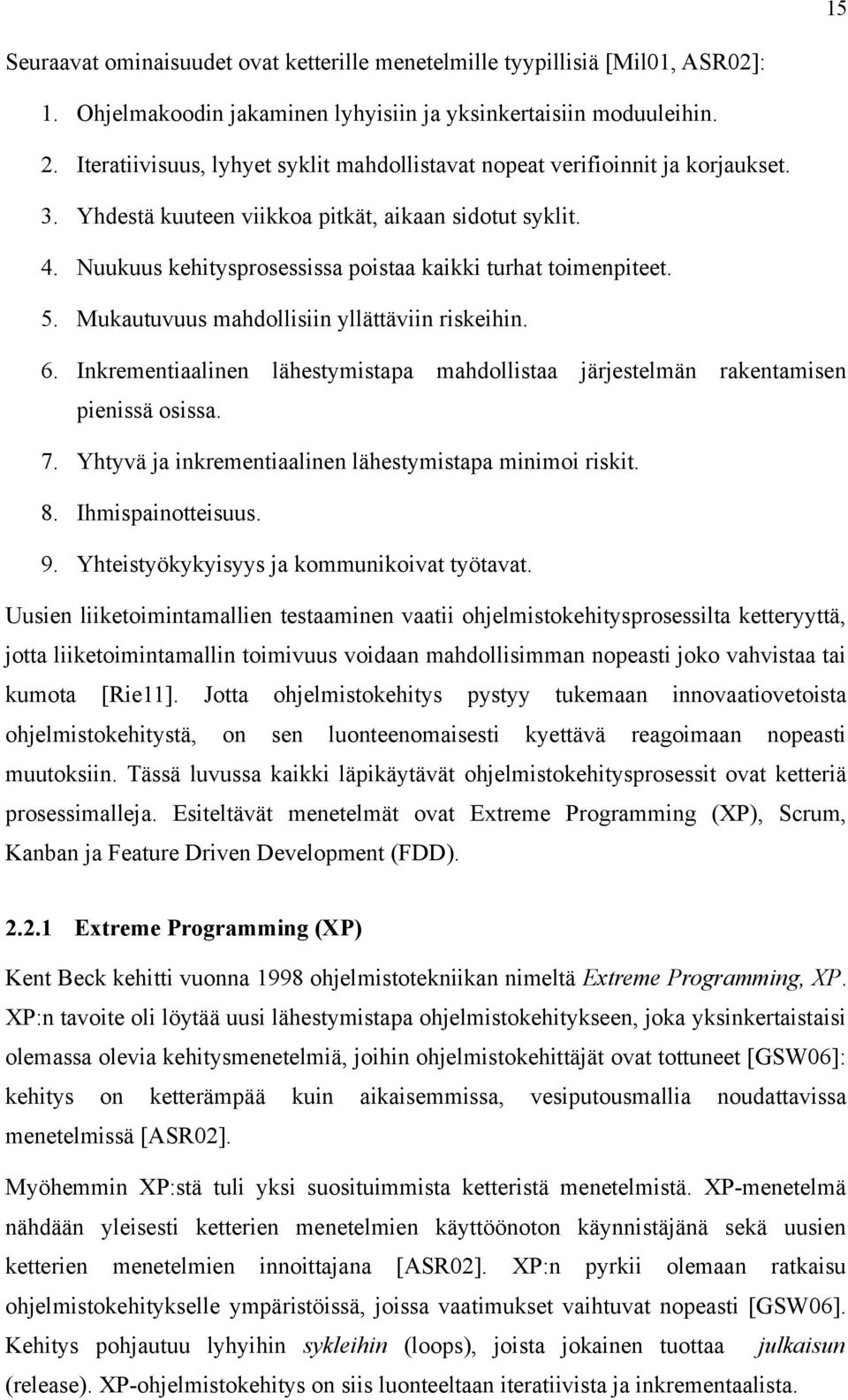 15

Seuraavat ominaisuudet ovat ketterille menetelmille tyypillisiä [Mil01, ASR02]:

1. Ohjelmakoodin jakaminen lyhyisiin ja yksinkertaisiin moduuleihin.
2. Iteratiivisuus, lyhyet syklit mahdollistavat nopeat verifioinnit ja korjaukset.
3. Yhdestä kuuteen viikkoa pitkät, aikaan sidotut syklit.
4. Nuukuus kehitysprosessissa poistaa kaikki turhat toimenpiteet.
5. Mukautuvuus mahdollisiin yllättäviin riskeihin.
6. Inkrementiaalinen lähestymistapa mahdollistaa järjestelmän rakentamisen pienissä osissa.
7. Yhtyvä ja inkrementiaalinen lähestymistapa minimoi riskit.
8. Ihmispainotteisuus.
9. Yhteistyökykyisyys ja kommunikoivat työtavat.

Uusien liiketoimintamallien testaaminen vaatii ohjelmistokehitysprosessilta ketteryyttä, jotta liiketoimintamallin toimivuus voidaan mahdollisimman nopeasti joko vahvistaa tai kumota [Rie11]. Jotta ohjelmistokehitys pystyy tukemaan innovaatiovetoista ohjelmistokehitystä, on sen luonteenomaisesti kyettävä reagoimaan nopeasti muutoksiin. Tässä luvussa kaikki läpikäytävät ohjelmistokehitysprosessit ovat ketteriä prosessimalleja. Esiteltävät menetelmät ovat Extreme Programming (XP), Scrum, Kanban ja Feature Driven Development (FDD).

2.2.1 Extreme Programming (XP)

Kent Beck kehitti vuonna 1998 ohjelmistotekniikan nimeltä Extreme Programming, XP. XP:n tavoite oli löytää uusi lähestymistapa ohjelmistokehitykseen, joka yksinkertaistaisi olemassa olevia kehitysmenetelmiä, joihin ohjelmistokehittäjät ovat tottuneet [GSW06]: kehitys on ketterämpää kuin aikaisemmissa, vesiputousmallia noudattavissa menetelmissä [ASR02].

Myöhemmin XP:stä tuli yksi suosituimmista ketteristä menetelmistä. XP-menetelmä nähdään yleisesti ketterien menetelmien käyttöönoton käynnistäjänä sekä uusien ketterien menetelmien innoittajana [ASR02]. XP:n pyrkii olemaan ratkaisu ohjelmistokehitykselle ympäristöissä, joissa vaatimukset vaihtuvat nopeasti [GSW06]. Kehitys pohjautuu lyhyihin sykleihin (loops), joista jokainen tuottaa julkaisun (release). XP-ohjelmistokehitys on siis luonteeltaan iteratiivista ja inkrementaalista.